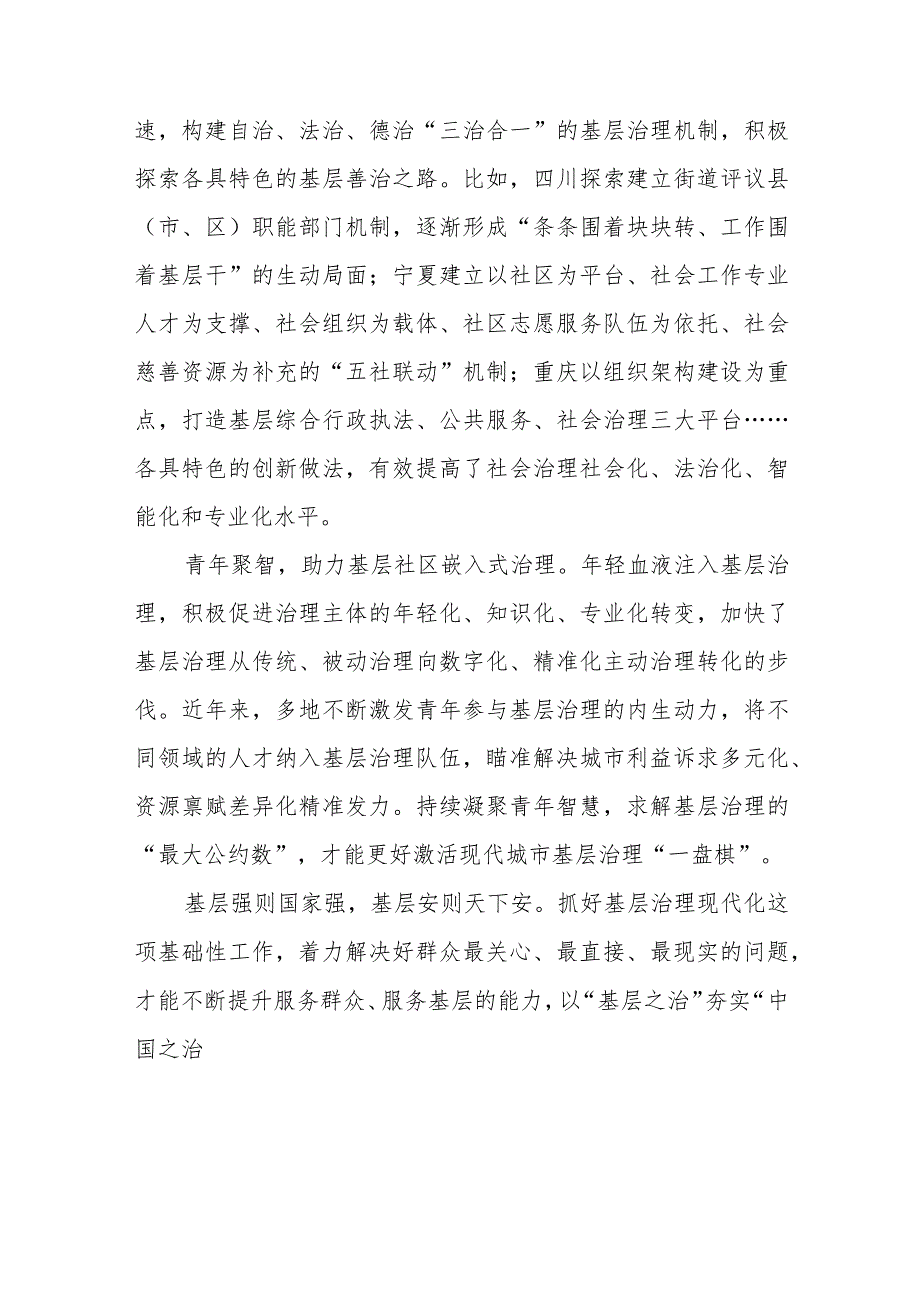 速，构建自治、法治、德治“三治合一”的基层治理机制，积极探索各具特色的基层善治之路。比如，四川探索建立街道评议县（市、区）职能部门机制，逐渐形成“条条围着块块转、工作围着基层干”的生动局面；宁夏建立以社区为平台、社会工作专业人才为支撑、社会组织为载体、社区志愿服务队伍为依托、社会慈善资源为补充的“五社联动”机制；重庆以组织架构建设为重点，打造基层综合行政执法、公共服务、社会治理三大平台……各具特色的创新做法，有效提高了社会治理社会化、法治化、智能化和专业化水平。

青年聚智，助力基层社区嵌入式治理。年轻血液注入基层治理，积极促进治理主体的年轻化、知识化、专业化转变，加快了基层治理从传统、被动治理向数字化、精准化主动治理转化的步伐。近年来，多地不断激发青年参与基层治理的内生动力，将不同领域的人才纳入基层治理队伍，瞄准解决城市利益诉求多元化、资源禀赋差异化精准发力。持续凝聚青年智慧，求解基层治理的“最大公约数”，才能更好激活现代城市基层治理“一盘棋”。

基层强则国家强，基层安则天下安。抓好基层治理现代化这项基础性工作，着力解决好群众最关心、最直接、最现实的问题，才能不断提升服务群众、服务基层的能力，以“基层之治”夯实“中国之治